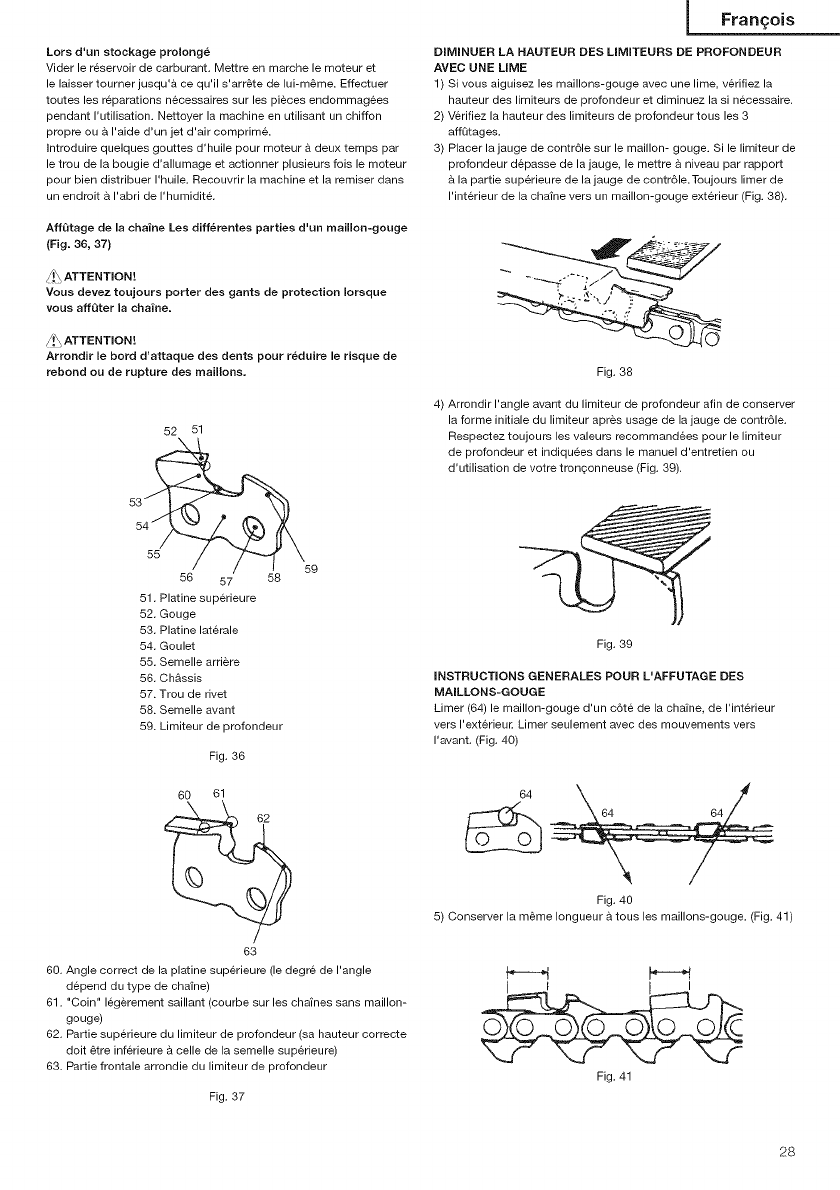 François

Lors d'un stockage prolongé
Vider le réservoir de carburant. Mettre en marche le moteur et le laisser tourner jusqu'à ce qu'il s'arrête de lui-même. Effectuer toutes les réparations nécessaires sur les pièces endommagées pendant l'utilisation. Nettoyer la machine en utilisant un chiffon propre ou à l'aide d'un jet d'air comprimé.
Introduire quelques gouttes d'huile pour moteur à deux temps par le trou de la bougie d'allumage et actionner plusieurs fois le moteur pour bien distribuer l'huile. Recouvrir la machine et la remiser dans un endroit à l'abri de l'humidité.

Affûtage de la chaîne Les différentes parties d'un maillon-gouge (Fig. 36, 37)

ATTENTION!
Vous devez toujours porter des gants de protection lorsque vous affûter la chaîne.

ATTENTION!
Arrondir le bord d'attaque des dents pour réduire le risque de rebond ou de rupture des maillons.

52 51
53
54
55
56 57 58 59

51. Platine supérieure
52. Gouge
53. Platine latérale
54. Goulet
55. Semelle arrière
56. Châssis
57. Trou de rivet
58. Semelle avant
59. Limiteur de profondeur

Fig. 36

60 61 62
63

60. Angle correct de la platine supérieure (le degré de l'angle dépend du type de chaîne)
61. "Coin" légèrement saillant (courbe sur les chaînes sans maillon-gouge)
62. Partie supérieure du limiteur de profondeur (sa hauteur correcte doit être inférieure à celle de la semelle supérieure)
63. Partie frontale arrondie du limiteur de profondeur

Fig. 37

DIMINUER LA HAUTEUR DES LIMITEURS DE PROFONDEUR AVEC UNE LIME
1) Si vous aiguisez les maillons-gouge avec une lime, vérifiez la hauteur des limiteurs de profondeur et diminuez la si nécessaire.
2) Vérifiez la hauteur des limiteurs de profondeur tous les 3 affûtages.
3) Placer la jauge de contrôle sur le maillon- gouge. Si le limiteur de profondeur dépasse de la jauge, le mettre à niveau par rapport à la partie supérieure de la jauge de contrôle. Toujours limer de l'intérieur de la chaîne vers un maillon-gouge extérieur (Fig. 38).

Fig. 38

4) Arrondir l'angle avant du limiteur de profondeur afin de conserver la forme initiale du limiteur après usage de la jauge de contrôle. Respectez toujours les valeurs recommandées pour le limiteur de profondeur et indiquées dans le manuel d'entretien ou d'utilisation de votre tronçonneuse (Fig. 39).

Fig. 39

INSTRUCTIONS GENERALES POUR L'AFFUTAGE DES MAILLONS-GOUGE
Limer (64) le maillon-gouge d'un côté de la chaîne, de l'intérieur vers l'extérieur. Limer seulement avec des mouvements vers l'avant. (Fig. 40)

64 64 64

Fig. 40

5) Conserver la même longueur à tous les maillons-gouge. (Fig. 41)

Fig. 41

28